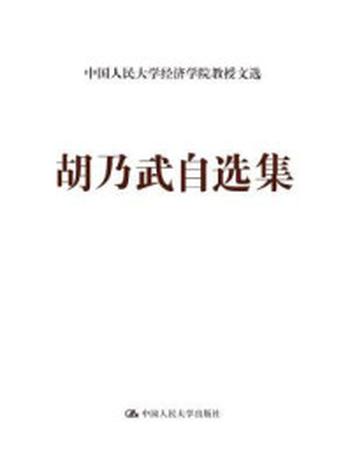 中国人民大学经济学院教授文选

胡乃武自选集

中国人民大学出版社